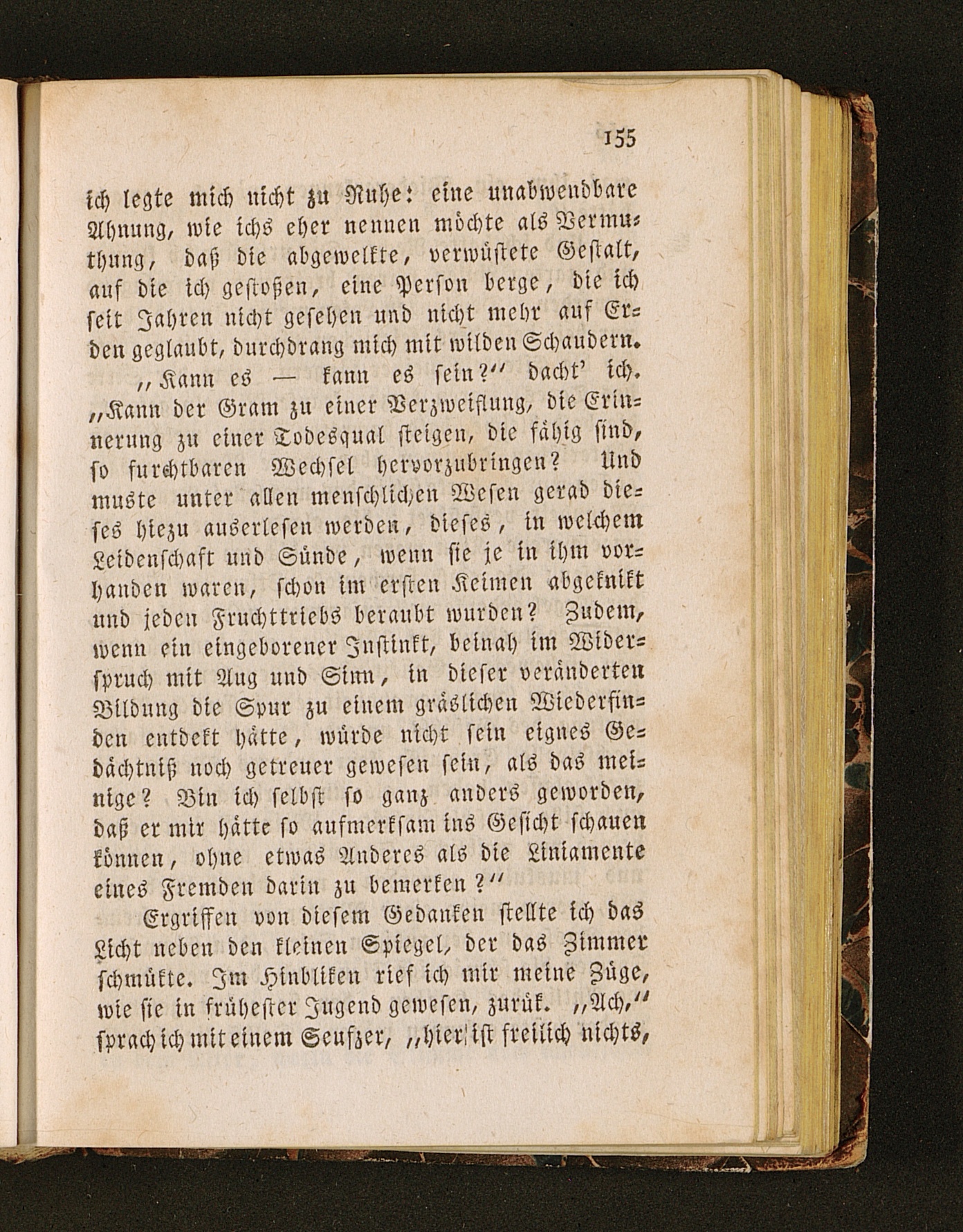 155

ich legte mich nicht zu Ruhe: eine unabwendbare Ahnung, wie ichs eher nennen möchte als Vermuthung, daß die abgewelkte, verwüstete Gestalt, auf die ich gestoßen, eine Person berge, die ich seit Jahren nicht gesehen und nicht mehr auf Erden geglaubt, durchdrang mich mit wilden Schaudern.

„Kann es — kann es sein?“ dacht' ich. „Kann der Gram zu einer Verzweiflung, die Erinnerung zu einer Todesqual steigen, die fähig sind, so furchtbaren Wechsel hervorzubringen? Und muste unter allen menschlichen Wesen gerad dieses hiezu auserlesen werden, dieses, in welchem Leidenschaft und Sünde, wenn sie je in ihm vorhanden waren, schon im ersten Keimen abgeknikt und jeden Fruchttriebs beraubt wurden? Zudem, wenn ein eingeborener Instinkt, beinah im Widerspruch mit Aug und Sinn, in dieser veränderten Bildung die Spur zu einem gräslichen Wiederfinden entdekt hätte, würde nicht sein eignes Gedächtniß noch getreuer gewesen sein, als das meinige? Bin ich selbst so ganz anders geworden, daß er mir hätte so aufmerksam ins Gesicht schauen können, ohne etwas Anderes als die Liniamente eines Fremden darin zu bemerken?“

Ergriffen von diesem Gedanken stellte ich das Licht neben den kleinen Spiegel, der das Zimmer schmükte. Im Hinbliken rief ich mir meine Züge, wie sie in frühester Jugend gewesen, zurük. „Ach,“ sprach ich mit einem Seufzer, „hier ist freilich nichts,